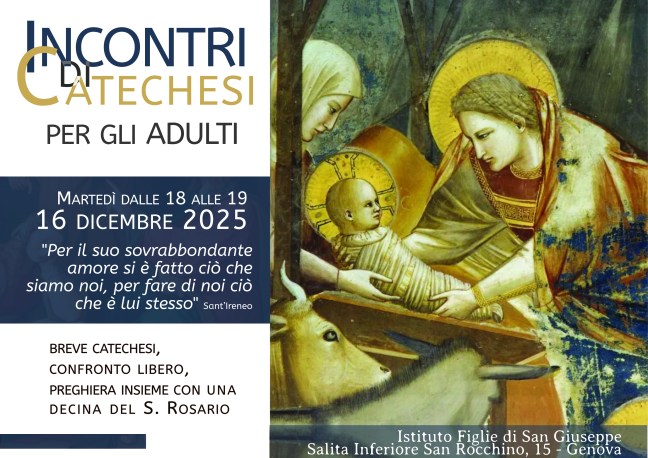 INCONTRI DI CATECHESI

PER GLI ADULTI

MARTEDÌ DALLE 18 ALLE 19
16 DICEMBRE 2025

"Per il suo sovrabbondante amore si è fatto ciò che siamo noi, per fare di noi ciò che è lui stesso" Sant'Ireneo

BREVE CATECHESI,
CONFRONTO LIBERO,
PREGHIERA INSIEME CON UNA DECINA DEL S. ROSARIO

Istituto Figlie di San Giuseppe
Salita Inferiore San Rocchino, 15 - Genova